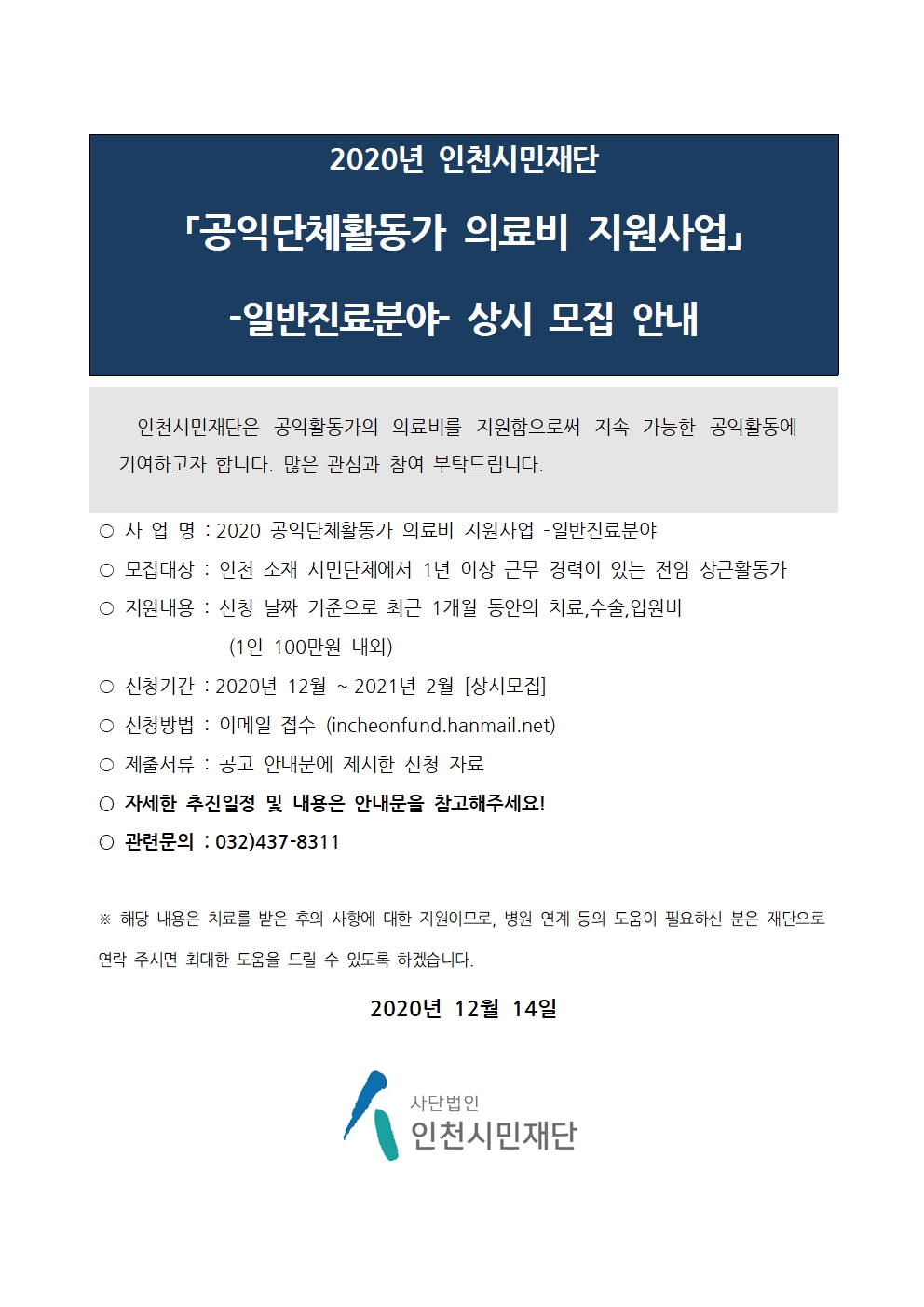 2020년 인천시민재단

「공익단체활동가 의료비 지원사업」

-일반진료분야- 상시 모집 안내

인천시민재단은 공익활동가의 의료비를 지원함으로써 지속 가능한 공익활동에 기여하고자 합니다. 많은 관심과 참여 부탁드립니다.

○ 사 업 명 : 2020 공익단체활동가 의료비 지원사업 -일반진료분야

○ 모집대상 : 인천 소재 시민단체에서 1년 이상 근무 경력이 있는 전임 상근활동가

○ 지원내용 : 신청 날짜 기준으로 최근 1개월 동안의 치료,수술,입원비 (1인 100만원 내외)

○ 신청기간 : 2020년 12월 ~ 2021년 2월 [상시모집]

○ 신청방법 : 이메일 접수 (incheonfund.hanmail.net)

○ 제출서류 : 공고 안내문에 제시한 신청 자료

○ 자세한 추진일정 및 내용은 안내문을 참고해주세요!

○ 관련문의 : 032)437-8311

※ 해당 내용은 치료를 받은 후의 사항에 대한 지원이므로, 병원 연계 등의 도움이 필요하신 분은 재단으로 연락 주시면 최대한 도움을 드릴 수 있도록 하겠습니다.

2020년 12월 14일

사단법인
인천시민재단